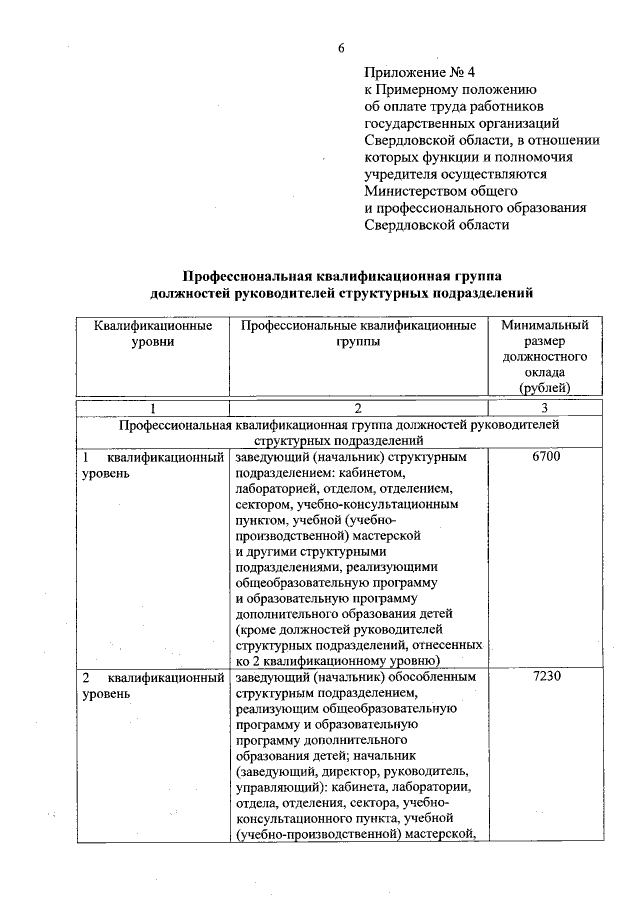 6

Приложение № 4
к Примерному положению
об оплате труда работников
государственных организаций
Свердловской области, в отношении
которых функции и полномочия
учредителя осуществляются
Министерством общего
и профессионального образования
Свердловской области

Профессиональная квалификационная группа
должностей руководителей структурных подразделений

| Квалификационные уровни | Профессиональные квалификационные группы | Минимальный размер должностного оклада (рублей) |
|---|---|---|
| 1 | 2 | 3 |
| Профессиональная квалификационная группа должностей руководителей структурных подразделений | | |
| 1 квалификационный уровень | заведующий (начальник) структурным подразделением: кабинетом, лабораторией, отделом, отделением, сектором, учебно-консультационным пунктом, учебной (учебно-производственной) мастерской и другими структурными подразделениями, реализующими общеобразовательную программу и образовательную программу дополнительного образования детей (кроме должностей руководителей структурных подразделений, отнесенных ко 2 квалификационному уровню) | 6700 |
| 2 квалификационный уровень | заведующий (начальник) обособленным структурным подразделением, реализующим общеобразовательную программу и образовательную программу дополнительного образования детей; начальник (заведующий, директор, руководитель, управляющий): кабинета, лаборатории, отдела, отделения, сектора, учебно-консультационного пункта, учебной (учебно-производственной) мастерской, | 7230 |